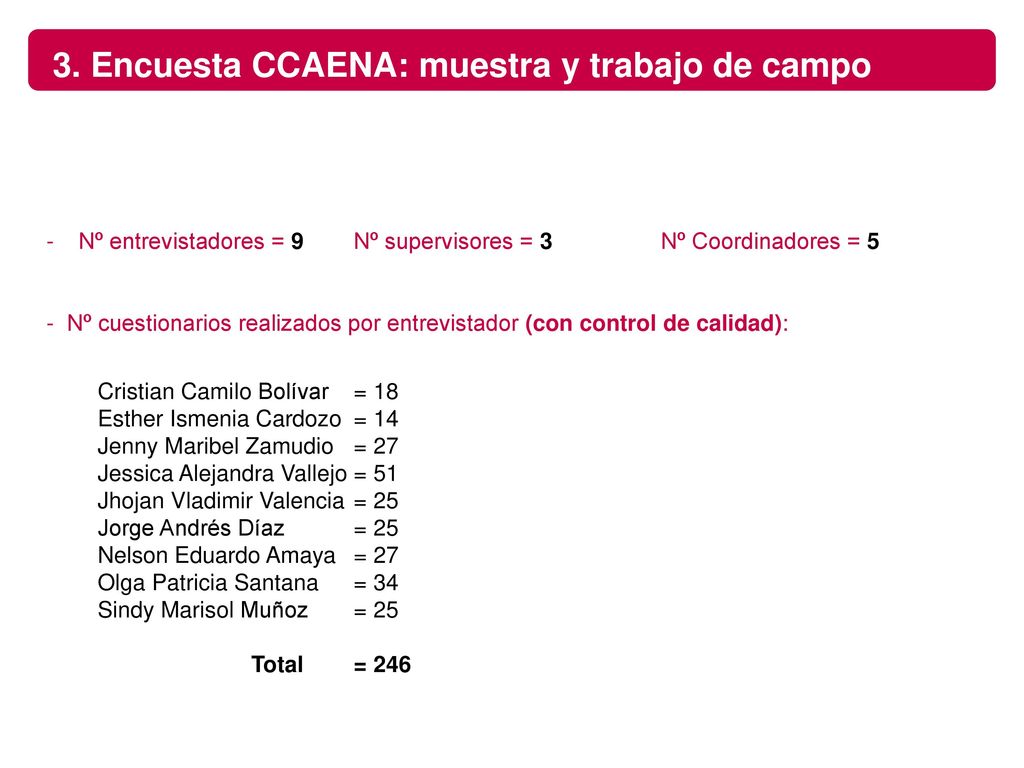 3. Encuesta CCAENA: muestra y trabajo de campo

- Nº entrevistadores = 9 Nº supervisores = 3 Nº Coordinadores = 5

- Nº cuestionarios realizados por entrevistador (con control de calidad):

Cristian Camilo Bolívar = 18
Esther Ismenia Cardozo = 14
Jenny Maribel Zamudio = 27
Jessica Alejandra Vallejo = 51
Jhojan Vladimir Valencia = 25
Jorge Andrés Díaz = 25
Nelson Eduardo Amaya = 27
Olga Patricia Santana = 34
Sindy Marisol Muñoz = 25

Total = 246